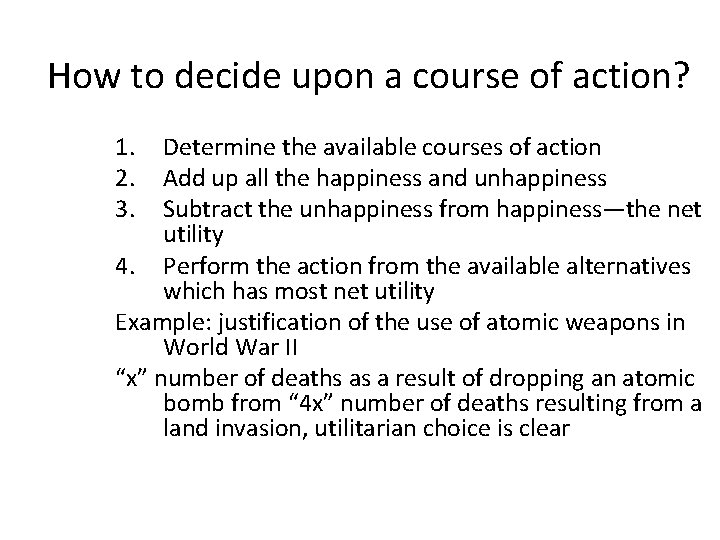 How to decide upon a course of action?

1. Determine the available courses of action
2. Add up all the happiness and unhappiness
3. Subtract the unhappiness from happiness—the net utility
4. Perform the action from the available alternatives which has most net utility

Example: justification of the use of atomic weapons in World War II

“x” number of deaths as a result of dropping an atomic bomb from “4x” number of deaths resulting from a land invasion, utilitarian choice is clear